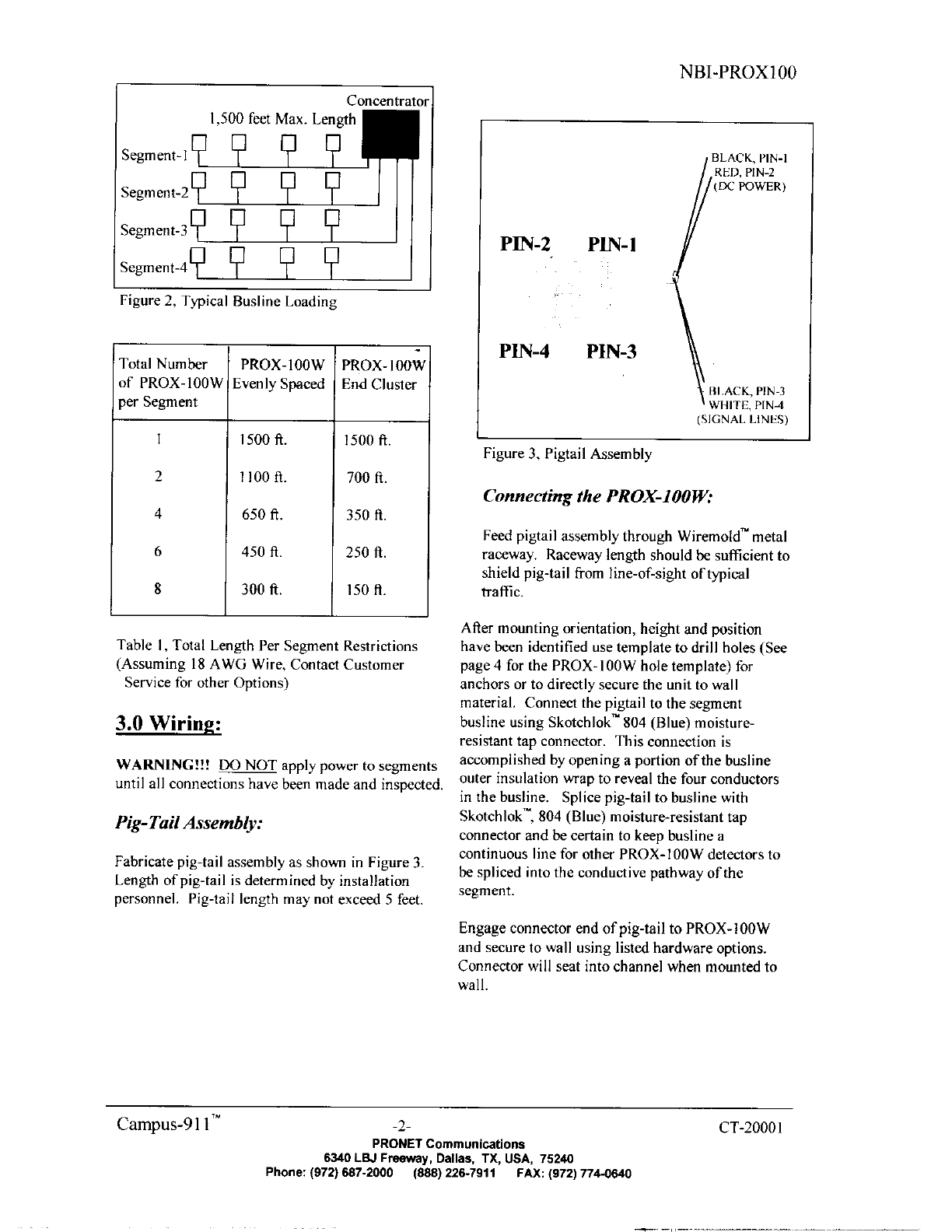 NBI-PROX100

Concentrator
1,500 feet Max. Length
Segment-1
Segment-2
Segment-3
Segment-4

Figure 2, Typical Busline Loading

| Total Number of PROX-100W per Segment | PROX-100W Evenly Spaced | PROX-100W End Cluster |
|---|---|---|
| 1 | 1500 ft. | 1500 ft. |
| 2 | 1100 ft. | 700 ft. |
| 4 | 650 ft. | 350 ft. |
| 6 | 450 ft. | 250 ft. |
| 8 | 300 ft. | 150 ft. |

Table 1, Total Length Per Segment Restrictions (Assuming 18 AWG Wire, Contact Customer Service for other Options)

3.0 Wiring:

WARNING!!! DO NOT apply power to segments until all connections have been made and inspected.

Pig-Tail Assembly:

Fabricate pig-tail assembly as shown in Figure 3. Length of pig-tail is determined by installation personnel. Pig-tail length may not exceed 5 feet.

BLACK, PIN-1
RED, PIN-2
(DC POWER)

PIN-2 PIN-1

PIN-4 PIN-3

BLACK, PIN-3
WHITE, PIN-4
(SIGNAL LINES)

Figure 3, Pigtail Assembly

Connecting the PROX-100W:

Feed pigtail assembly through Wiremold™ metal raceway. Raceway length should be sufficient to shield pig-tail from line-of-sight of typical traffic.

After mounting orientation, height and position have been identified use template to drill holes (See page 4 for the PROX-100W hole template) for anchors or to directly secure the unit to wall material. Connect the pigtail to the segment busline using Skotchlok™ 804 (Blue) moisture-resistant tap connector. This connection is accomplished by opening a portion of the busline outer insulation wrap to reveal the four conductors in the busline. Splice pig-tail to busline with Skotchlok™, 804 (Blue) moisture-resistant tap connector and be certain to keep busline a continuous line for other PROX-100W detectors to be spliced into the conductive pathway of the segment.

Engage connector end of pig-tail to PROX-100W and secure to wall using listed hardware options. Connector will seat into channel when mounted to wall.

Campus-911™ -2- CT-20001
PRONET Communications
6340 LBJ Freeway, Dallas, TX, USA, 75240
Phone: (972) 687-2000 (888) 226-7911 FAX: (972) 774-0640